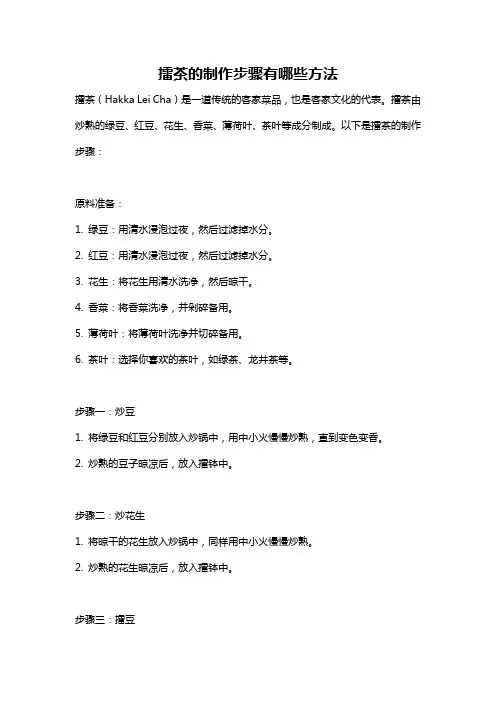 擂茶的制作步骤有哪些方法

擂茶（Hakka Lei Cha）是一道传统的客家菜品，也是客家文化的代表。擂茶由炒熟的绿豆、红豆、花生、香菜、薄荷叶、茶叶等成分制成。以下是擂茶的制作步骤：

原料准备：

1. 绿豆：用清水浸泡过夜，然后过滤掉水分。

2. 红豆：用清水浸泡过夜，然后过滤掉水分。

3. 花生：将花生用清水洗净，然后晾干。

4. 香菜：将香菜洗净，并剁碎备用。

5. 薄荷叶：将薄荷叶洗净并切碎备用。

6. 茶叶：选择你喜欢的茶叶，如绿茶、龙井茶等。

步骤一：炒豆

1. 将绿豆和红豆分别放入炒锅中，用中小火慢慢炒熟，直到变色变香。

2. 炒熟的豆子晾凉后，放入擂钵中。

步骤二：炒花生

1. 将晾干的花生放入炒锅中，同样用中小火慢慢炒熟。

2. 炒熟的花生晾凉后，放入擂钵中。

步骤三：擂豆